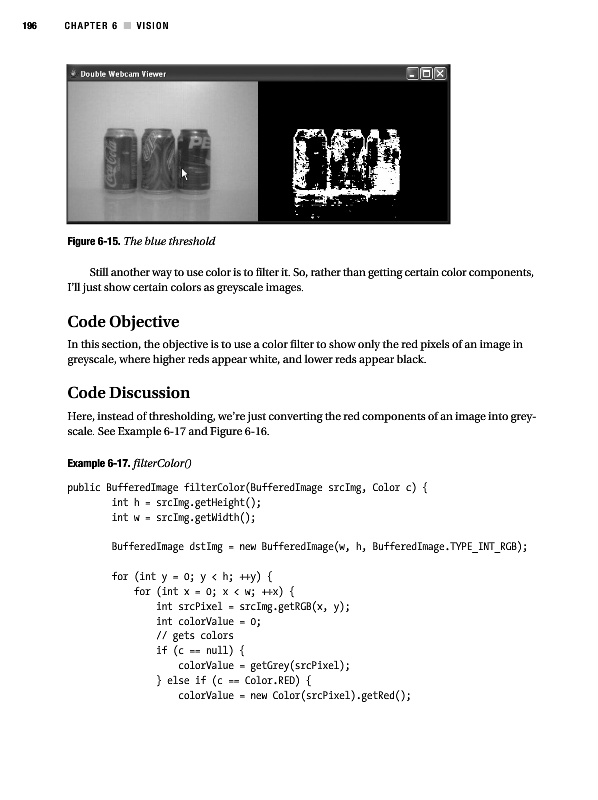 196 CHAPTER 6 ■ VISION

Double Webcam Viewer

Figure 6-15. The blue threshold

Still another way to use color is to filter it. So, rather than getting certain color components, I'll just show certain colors as greyscale images.

Code Objective

In this section, the objective is to use a color filter to show only the red pixels of an image in greyscale, where higher reds appear white, and lower reds appear black.

Code Discussion

Here, instead of thresholding, we're just converting the red components of an image into greyscale. See Example 6-17 and Figure 6-16.

Example 6-17. filterColor()

public BufferedImage filterColor(BufferedImage srcImg, Color c) {
        int h = srcImg.getHeight();
        int w = srcImg.getWidth();

        BufferedImage dstImg = new BufferedImage(w, h, BufferedImage.TYPE_INT_RGB);

        for (int y = 0; y < h; ++y) {
            for (int x = 0; x < w; ++x) {
                int srcPixel = srcImg.getRGB(x, y);
                int colorValue = 0;
                // gets colors
                if (c == null) {
                    colorValue = getGrey(srcPixel);
                } else if (c == Color.RED) {
                    colorValue = new Color(srcPixel).getRed();